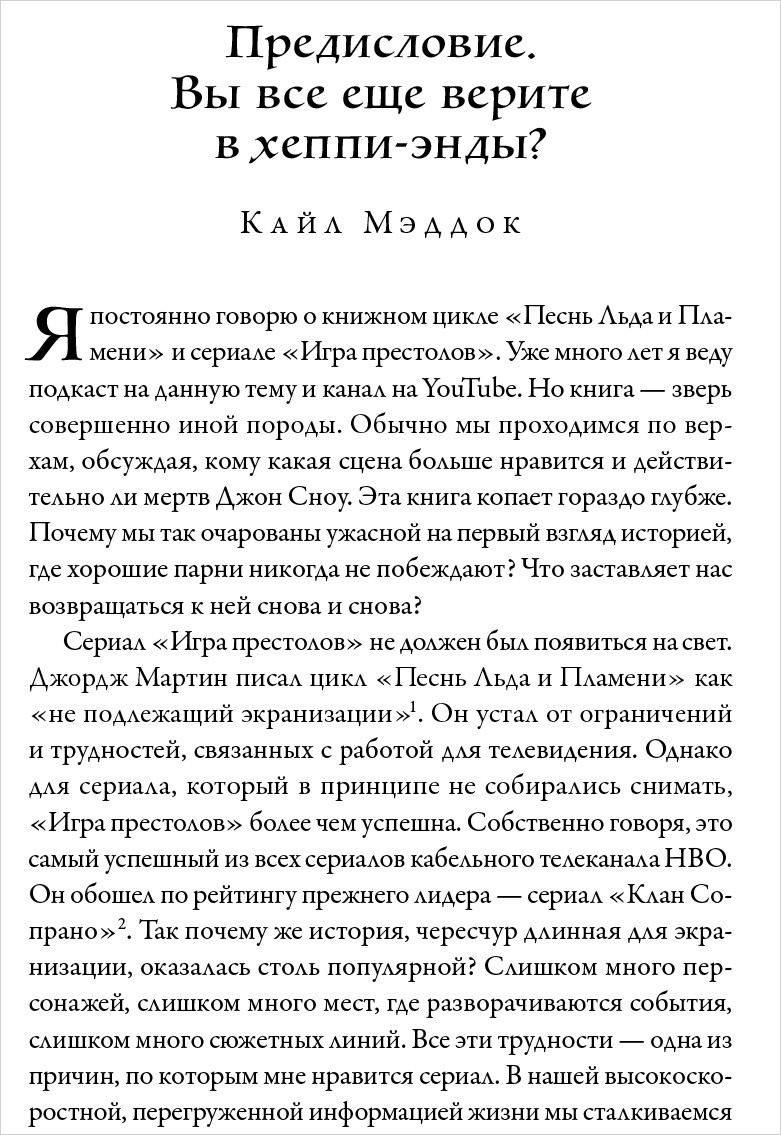 Предисловие. Вы все еще верите в хеппи-энды?

Кайл Мэддок

Я постоянно говорю о книжном цикле «Песнь Льда и Пламени» и сериале «Игра престолов». Уже много лет я веду подкаст на данную тему и канал на YouTube. Но книга — зверь совершенно иной породы. Обычно мы проходимся по верхам, обсуждая, кому какая сцена больше нравится и действительно ли мертв Джон Сноу. Эта книга копает гораздо глубже. Почему мы так очарованы ужасной на первый взгляд историей, где хорошие парни никогда не побеждают? Что заставляет нас возвращаться к ней снова и снова?

Сериал «Игра престолов» не должен был появиться на свет. Джордж Мартин писал цикл «Песнь Льда и Пламени» как «не подлежащий экранизации»$^1$. Он устал от ограничений и трудностей, связанных с работой для телевидения. Однако для сериала, который в принципе не собирались снимать, «Игра престолов» более чем успешна. Собственно говоря, это самый успешный из всех сериалов кабельного телеканала HBO. Он обошел по рейтингу прежнего лидера — сериал «Клан Сопрано»$^2$. Так почему же история, чересчур длинная для экранизации, оказалась столь популярной? Слишком много персонажей, слишком много мест, где разворачиваются события, слишком много сюжетных линий. Все эти трудности — одна из причин, по которым мне нравится сериал. В нашей высокоскоростной, перегруженной информацией жизни мы сталкиваемся